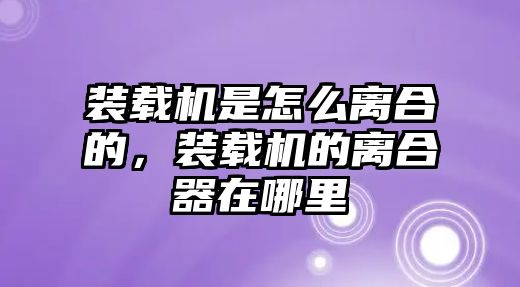 装载机是怎么离合的，装载机的离合器在哪里